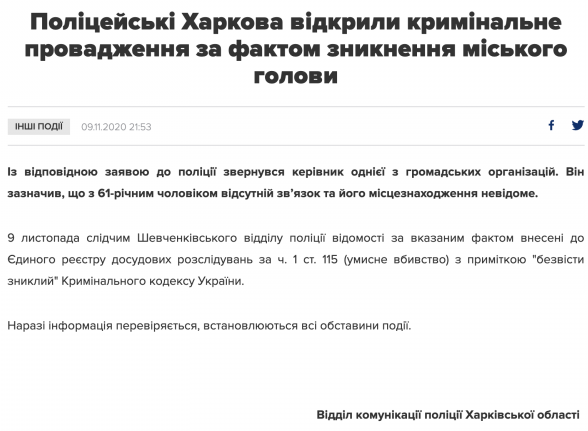 Поліцейські Харкова відкрили кримінальне провадження за фактом зникнення міського голови

ІНШІ ПОДІЇ 09.11.2020 21:53

Із відповідною заявою до поліції звернувся керівник однієї з громадських організацій. Він зазначив, що з 61-річним чоловіком відсутній зв'язок та його місцезнаходження невідоме.

9 листопада слідчим Шевченківського відділу поліції відомості за вказаним фактом внесені до Єдиного реєстру досудових розслідувань за ч. 1 ст. 115 (умисне вбивство) з приміткою "безвісти зниклий" Кримінального кодексу України.

Наразі інформація перевіряється, встановлюються всі обставини події.

Відділ комунікації поліції Харківської області